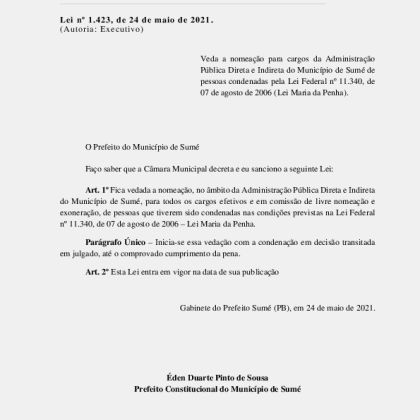 Lei nº 1.423, de 24 de maio de 2021.
(Autoria: Executivo)

Veda a nomeação para cargos da Administração Pública Direta e Indireta do Município de Sumé de pessoas condenadas pela Lei Federal nº 11.340, de 07 de agosto de 2006 (Lei Maria da Penha).

O Prefeito do Município de Sumé

Faço saber que a Câmara Municipal decreta e eu sanciono a seguinte Lei:

Art. 1º Fica vedada a nomeação, no âmbito da Administração Pública Direta e Indireta do Município de Sumé, para todos os cargos efetivos e em comissão de livre nomeação e exoneração, de pessoas que tiverem sido condenadas nas condições previstas na Lei Federal nº 11.340, de 07 de agosto de 2006 – Lei Maria da Penha.

Parágrafo Único – Inicia-se essa vedação com a condenação em decisão transitada em julgado, até o comprovado cumprimento da pena.

Art. 2º Esta Lei entra em vigor na data de sua publicação

Gabinete do Prefeito Sumé (PB), em 24 de maio de 2021.

Éden Duarte Pinto de Sousa
Prefeito Constitucional do Município de Sumé